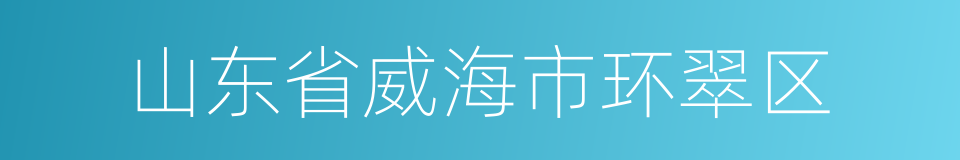 山东省威海市环翠区